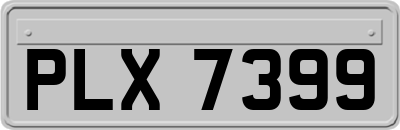 PLX 7399